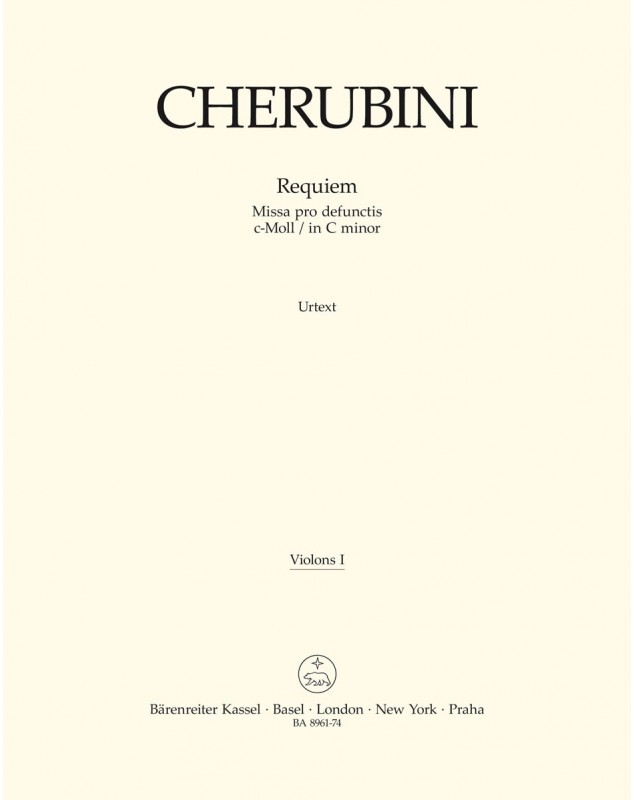 CHERUBINI

Requiem
Missa pro defunctis
c-Moll / in C minor

Urtext

Violons I

Bärenreiter Kassel · Basel · London · New York · Praha
BA 8961-74